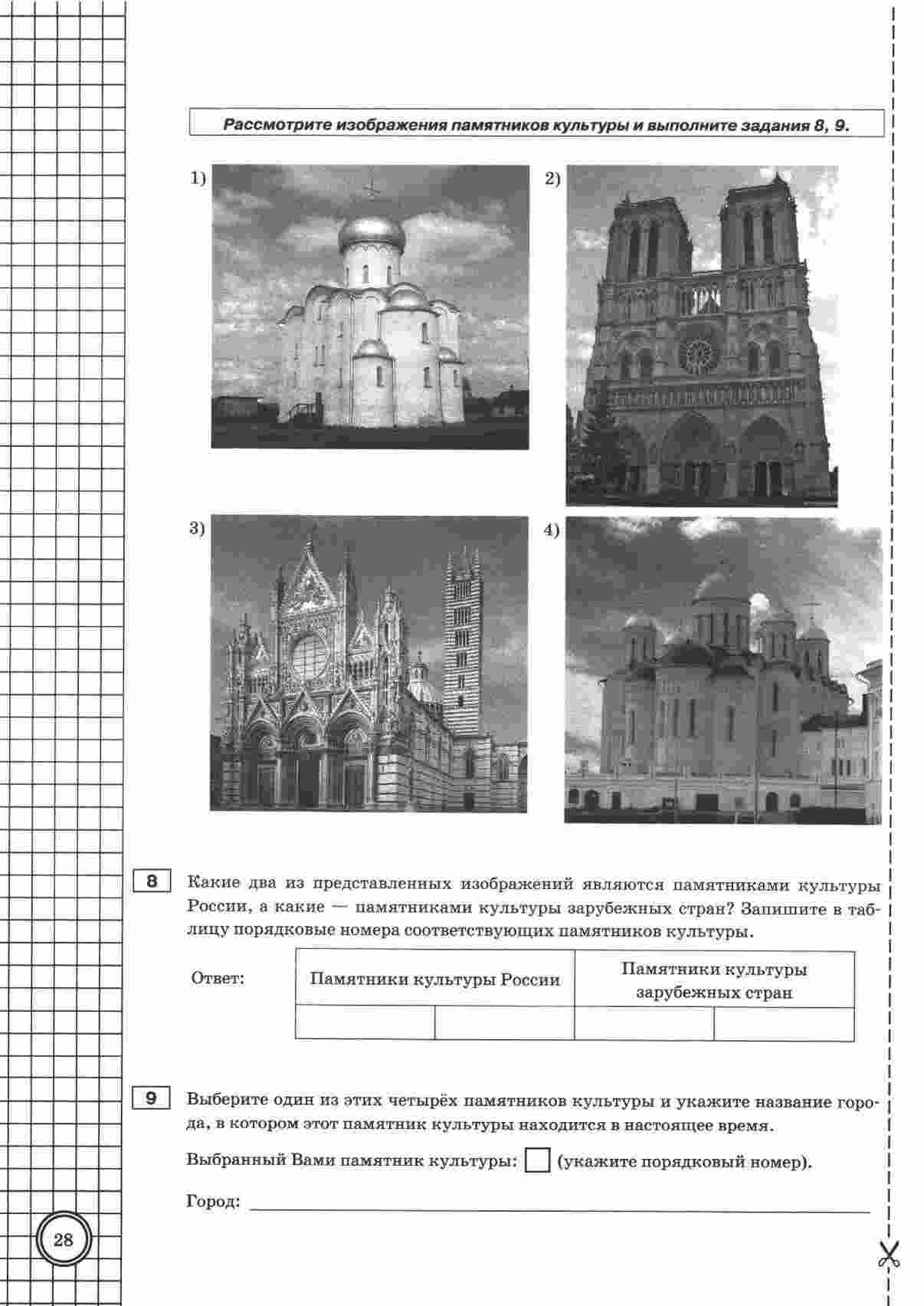 Рассмотрите изображения памятников культуры и выполните задания 8, 9.

1)

2)

3)

4)

8 Какие два из представленных изображений являются памятниками культуры России, а какие — памятниками культуры зарубежных стран? Запишите в таблицу порядковые номера соответствующих памятников культуры.

Ответ:

| Памятники культуры России | | Памятники культуры зарубежных стран | |
|---|---|---|---|
| | | | |

9 Выберите один из этих четырёх памятников культуры и укажите название города, в котором этот памятник культуры находится в настоящее время.

Выбранный Вами памятник культуры: (укажите порядковый номер).

Город:

28